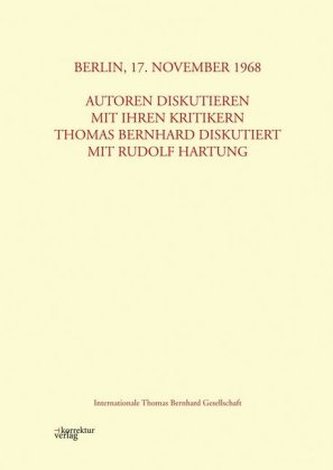 BERLIN, 17. NOVEMBER 1968

AUTOREN DISKUTIEREN
MIT IHREN KRITIKERN
THOMAS BERNHARD DISKUTIERT
MIT RUDOLF HARTUNG

Internationale Thomas Bernhard Gesellschaft

korrektur
verlag